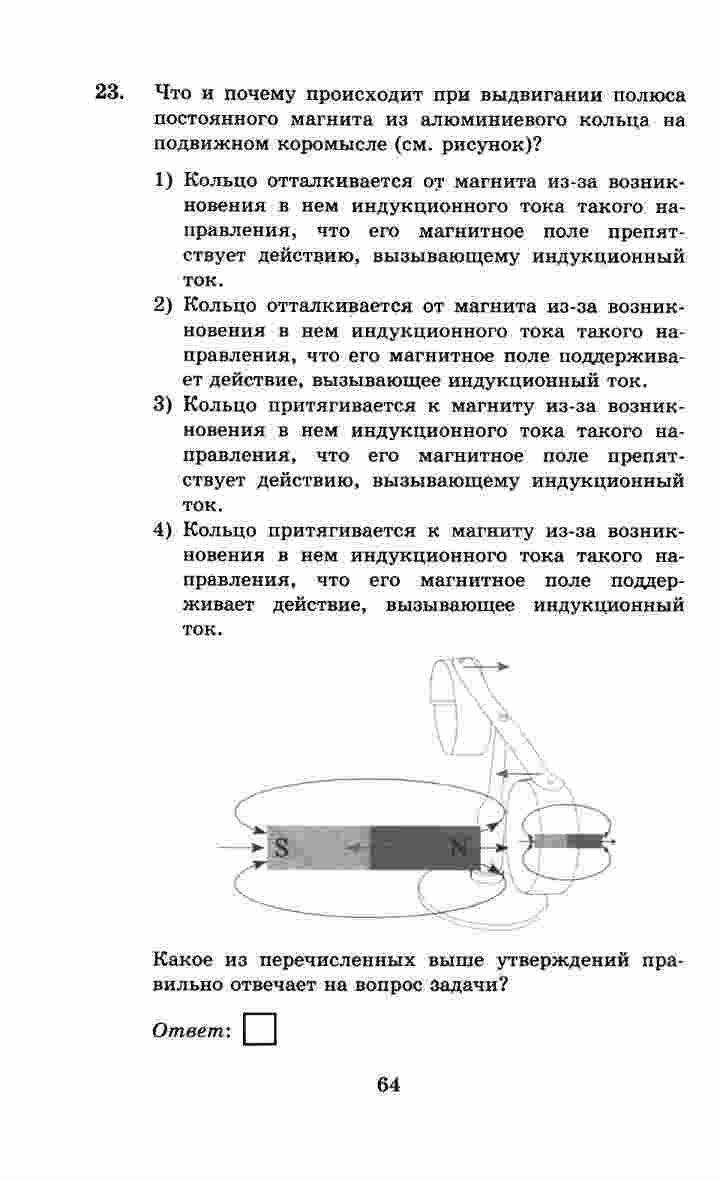 23. Что и почему происходит при выдвигании полюса постоянного магнита из алюминиевого кольца на подвижном коромысле (см. рисунок)?

1) Кольцо отталкивается от магнита из-за возникновения в нем индукционного тока такого направления, что его магнитное поле препятствует действию, вызывающему индукционный ток.
2) Кольцо отталкивается от магнита из-за возникновения в нем индукционного тока такого направления, что его магнитное поле поддерживает действие, вызывающее индукционный ток.
3) Кольцо притягивается к магниту из-за возникновения в нем индукционного тока такого направления, что его магнитное поле препятствует действию, вызывающему индукционный ток.
4) Кольцо притягивается к магниту из-за возникновения в нем индукционного тока такого направления, что его магнитное поле поддерживает действие, вызывающее индукционный ток.

S N

Какое из перечисленных выше утверждений правильно отвечает на вопрос задачи?

Ответ:

64